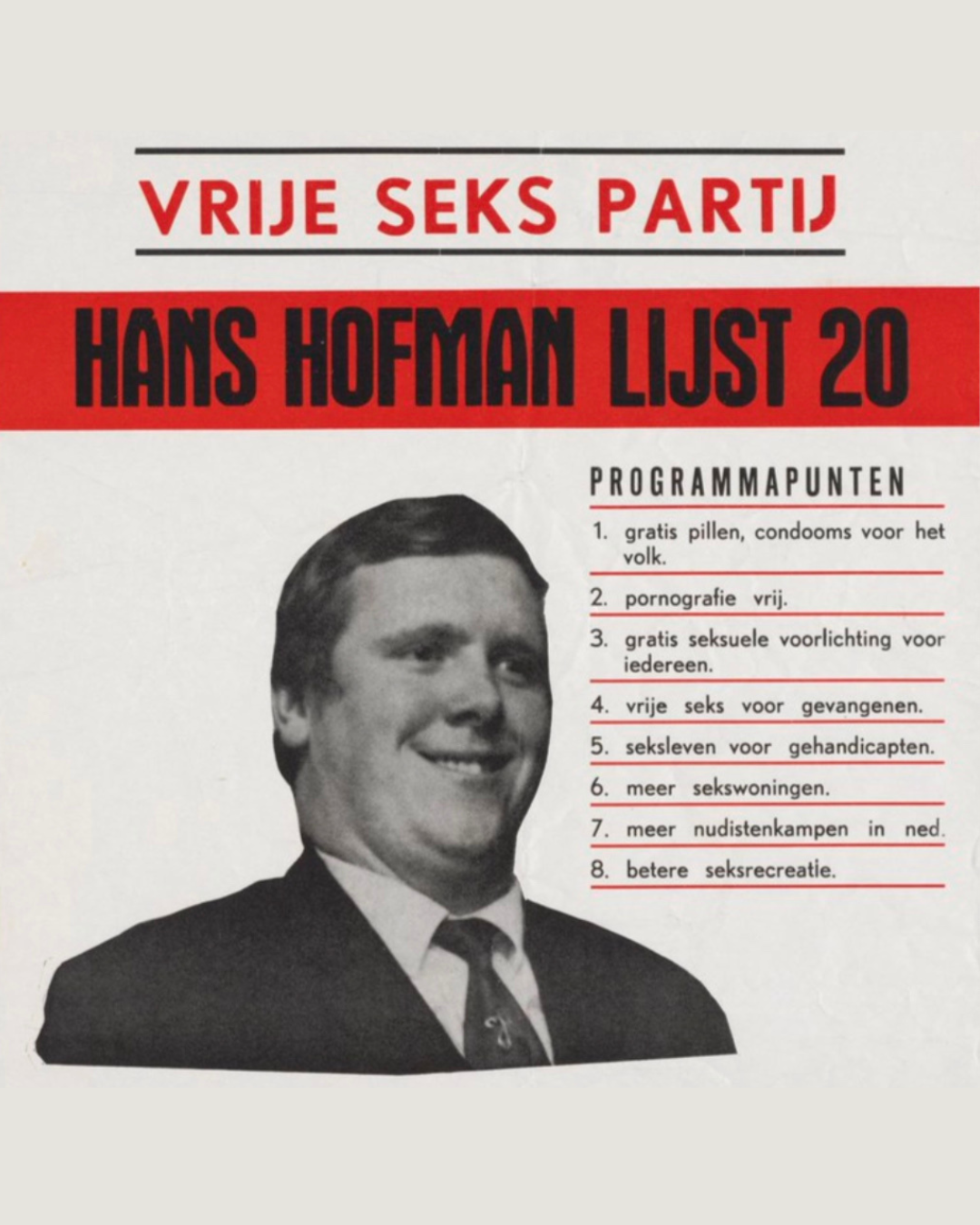 VRIJE SEKS PARTIJ

HANS HOFMAN LIJST 20

PROGRAMMAPUNTEN

1. gratis pillen, condooms voor het volk.

2. pornografie vrij.

3. gratis seksuele voorlichting voor iedereen.

4. vrije seks voor gevangenen.

5. seksleven voor gehandicapten.

6. meer sekswoningen.

7. meer nudistenkampen in ned.

8. betere seksrecreatie.